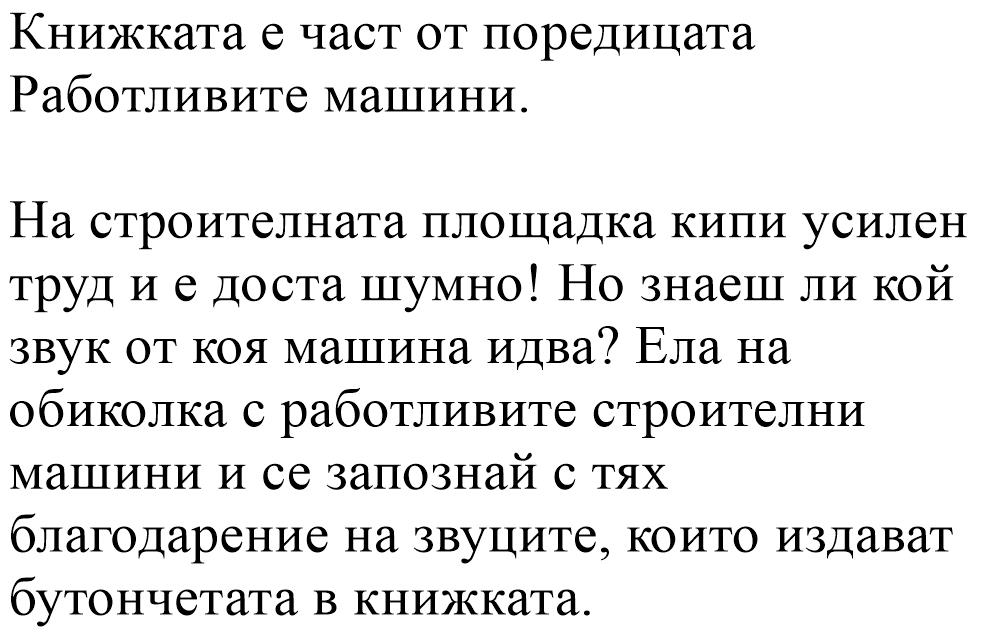 Книжката е част от поредицата Работливите машини.

На строителната площадка кипи усилен труд и е доста шумно! Но знаеш ли кой звук от коя машина идва? Ела на обиколка с работливите строителни машини и се запознай с тях благодарение на звуците, които издават бутончетата в книжката.